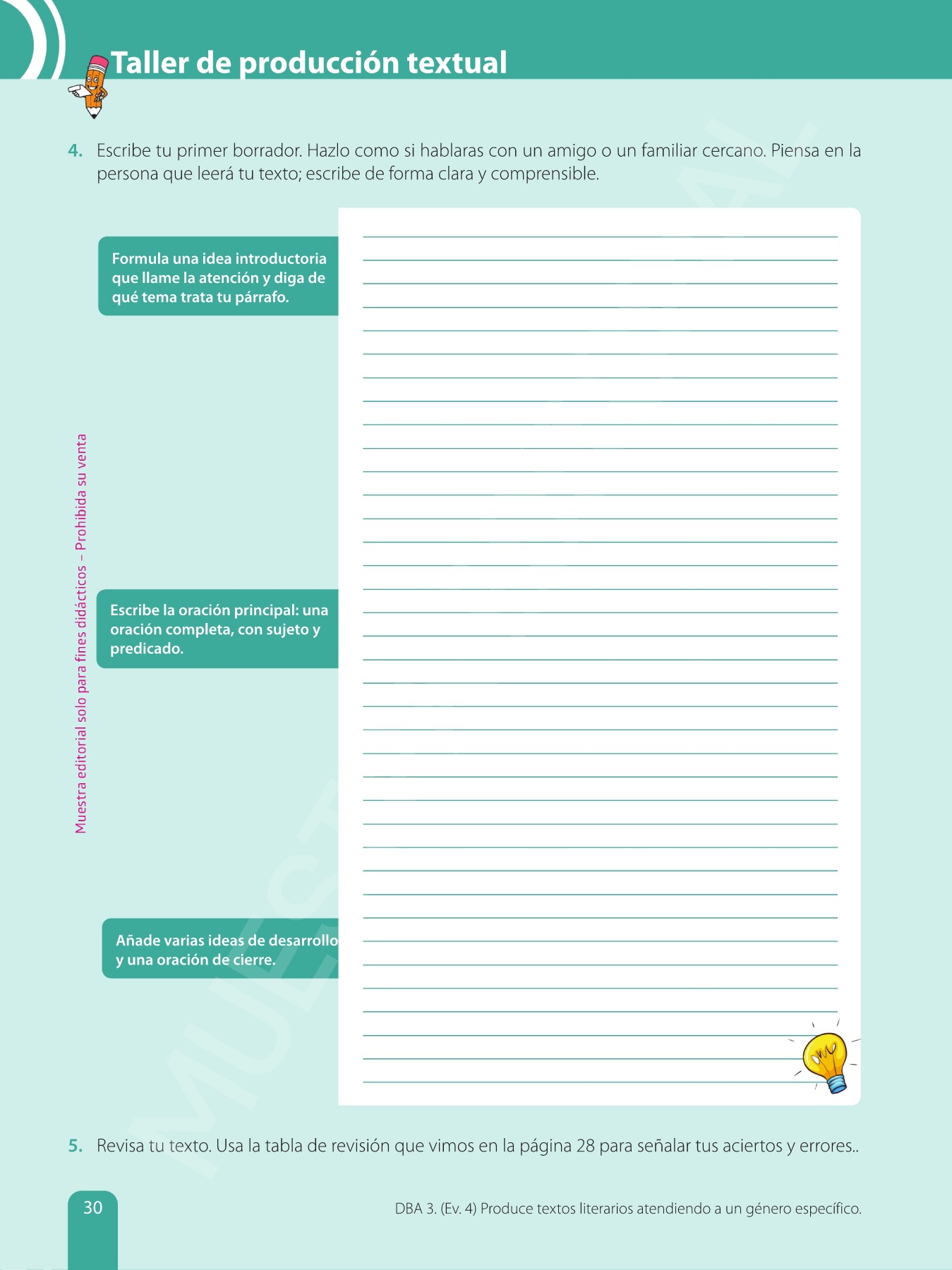 Taller de producción textual

4. Escribe tu primer borrador. Hazlo como si hablaras con un amigo o un familiar cercano. Piensa en la persona que leerá tu texto; escribe de forma clara y comprensible.

Formula una idea introductoria que llame la atención y diga de qué tema trata tu párrafo.

Escribe la oración principal: una oración completa, con sujeto y predicado.

Añade varias ideas de desarrollo y una oración de cierre.

Muestra editorial solo para fines didácticos – Prohibida su venta

MUESTRA EDITORIAL

5. Revisa tu texto. Usa la tabla de revisión que vimos en la página 28 para señalar tus aciertos y errores..

30

DBA 3. (Ev. 4) Produce textos literarios atendiendo a un género específico.